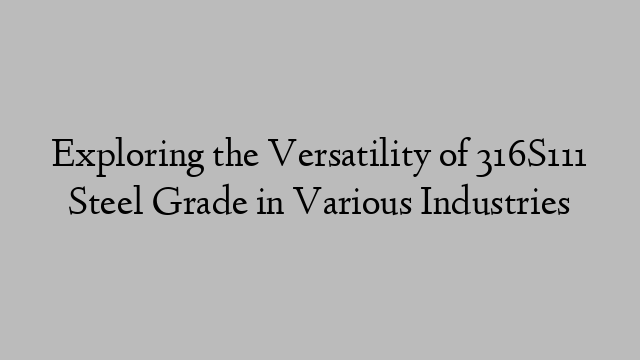 Exploring the Versatility of 316S111 Steel Grade in Various Industries